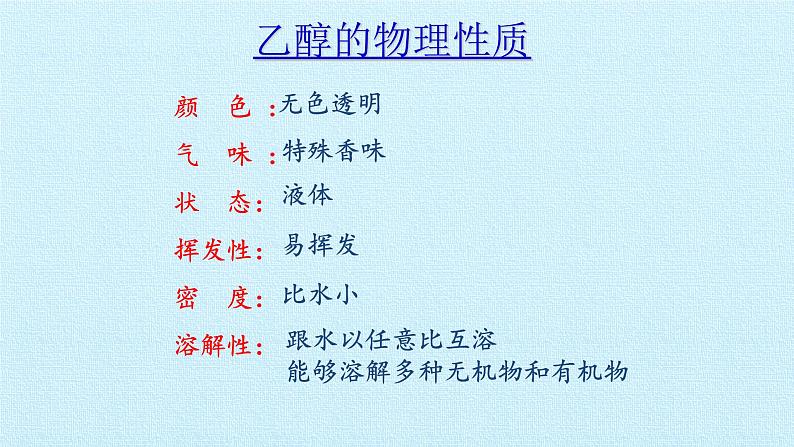 乙醇的物理性质

颜　色：无色透明

气　味：特殊香味

状　态：液体

挥发性：易挥发

密　度：比水小

溶解性：跟水以任意比互溶
能够溶解多种无机物和有机物